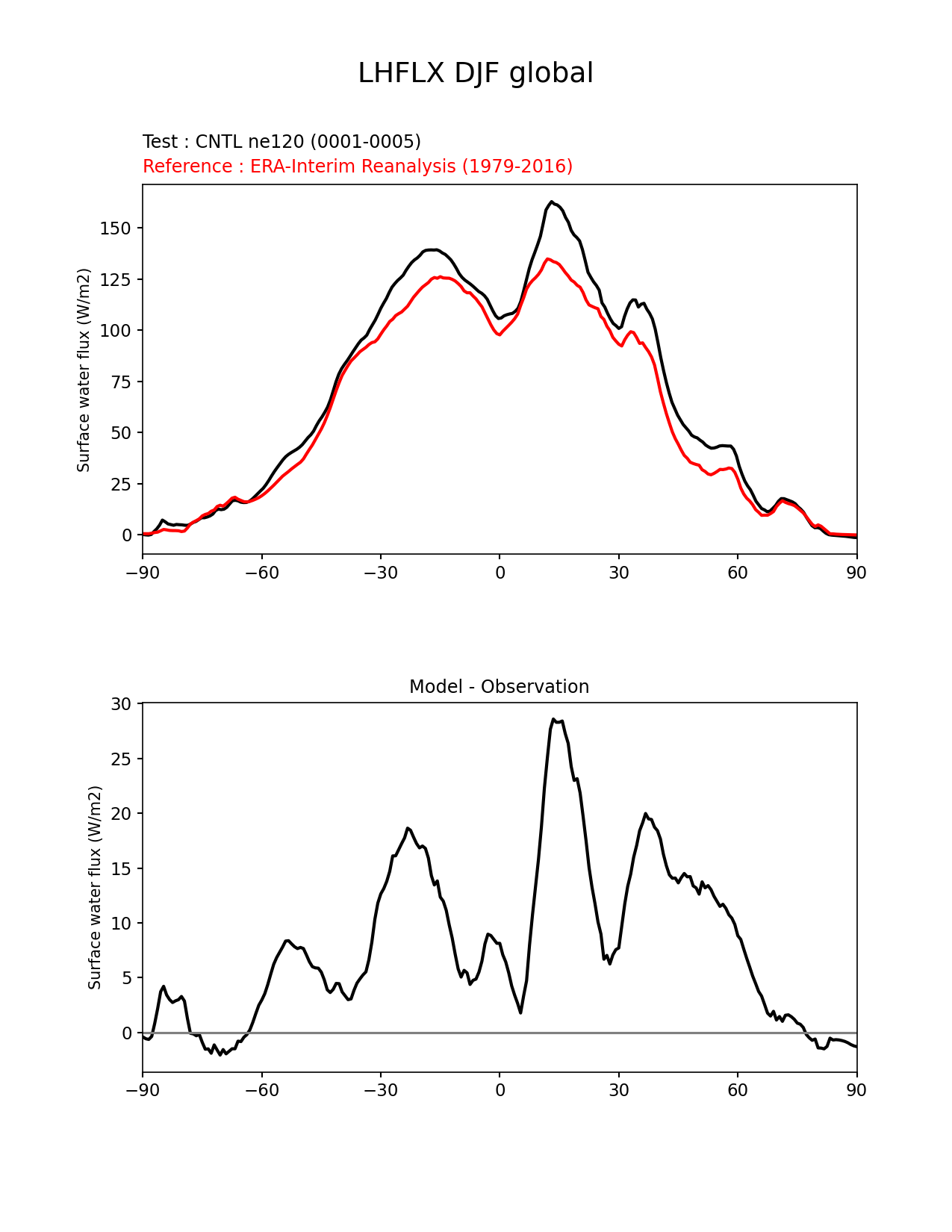 LHFLX DJF global

Test : CNTL ne120 (0001-0005)
Reference : ERA-Interim Reanalysis (1979-2016)

Surface water flux (W/m2)

150
125
100
75
50
25
0

−90 −60 −30 0 30 60 90

Model - Observation

Surface water flux (W/m2)

30
25
20
15
10
5
0

−90 −60 −30 0 30 60 90